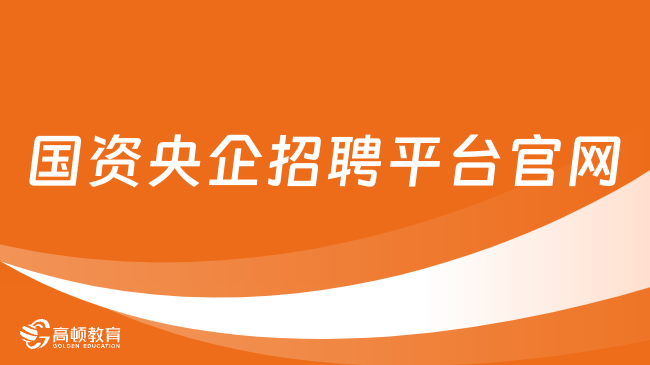 国资央企招聘平台官网

高顿教育
GOLDEN EDUCATION